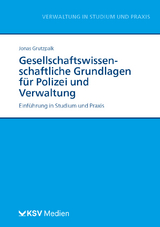 VERWALTUNG IN STUDIUM UND PRAXIS

Jonas Grutzpalk

Gesellschaftswissenschaftliche Grundlagen für Polizei und Verwaltung

Einführung in Studium und Praxis

KSV Medien